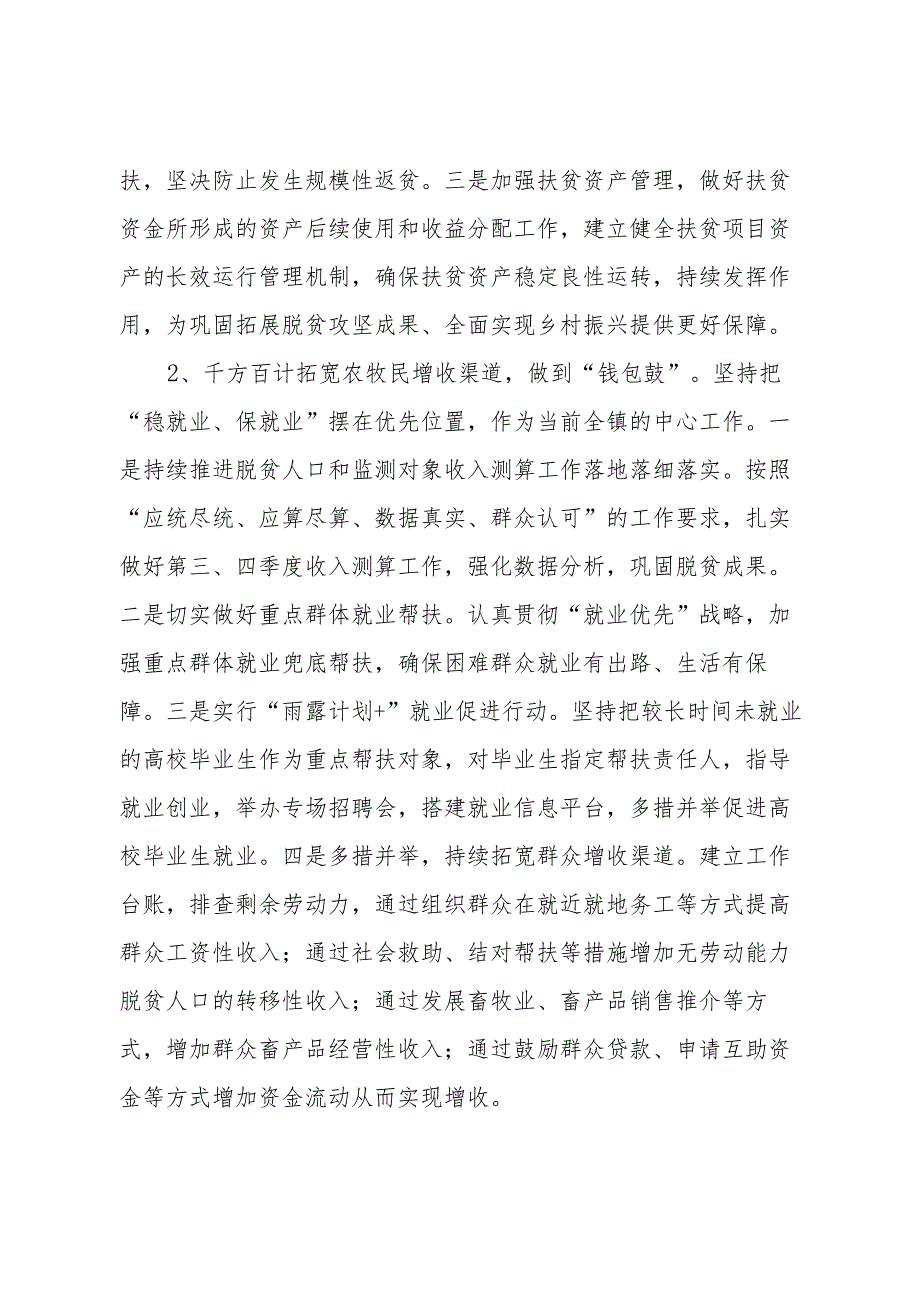 扶，坚决防止发生规模性返贫。三是加强扶贫资产管理，做好扶贫资金所形成的资产后续使用和收益分配工作，建立健全扶贫项目资产的长效运行管理机制，确保扶贫资产稳定良性运转，持续发挥作用，为巩固拓展脱贫攻坚成果、全面实现乡村振兴提供更好保障。

2、千方百计拓宽农牧民增收渠道，做到“钱包鼓”。坚持把“稳就业、保就业”摆在优先位置，作为当前全镇的中心工作。一是持续推进脱贫人口和监测对象收入测算工作落地落细落实。按照“应统尽统、应算尽算、数据真实、群众认可”的工作要求，扎实做好第三、四季度收入测算工作，强化数据分析，巩固脱贫成果。二是切实做好重点群体就业帮扶。认真贯彻“就业优先”战略，加强重点群体就业兜底帮扶，确保困难群众就业有出路、生活有保障。三是实行“雨露计划+”就业促进行动。坚持把较长时间未就业的高校毕业生作为重点帮扶对象，对毕业生指定帮扶责任人，指导就业创业，举办专场招聘会，搭建就业信息平台，多措并举促进高校毕业生就业。四是多措并举，持续拓宽群众增收渠道。建立工作台账，排查剩余劳动力，通过组织群众在就近就地务工等方式提高群众工资性收入；通过社会救助、结对帮扶等措施增加无劳动能力脱贫人口的转移性收入；通过发展畜牧业、畜产品销售推介等方式，增加群众畜产品经营性收入；通过鼓励群众贷款、申请互助资金等方式增加资金流动从而实现增收。